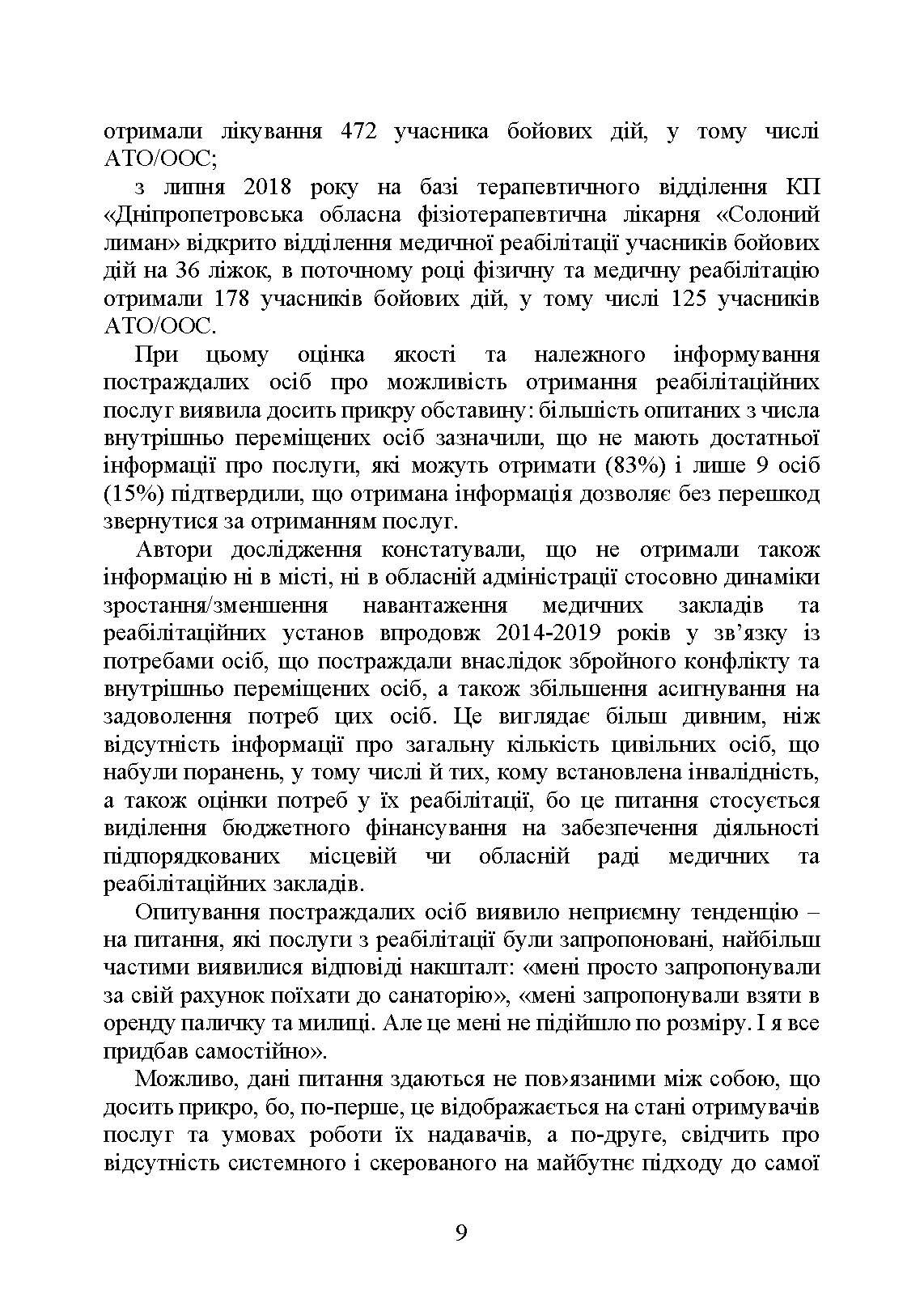 отримали лікування 472 учасника бойових дій, у тому числі АТО/ООС;

з липня 2018 року на базі терапевтичного відділення КП «Дніпропетровська обласна фізіотерапевтична лікарня «Солоний лиман» відкрито відділення медичної реабілітації учасників бойових дій на 36 ліжок, в поточному році фізичну та медичну реабілітацію отримали 178 учасників бойових дій, у тому числі 125 учасників АТО/ООС.

При цьому оцінка якості та належного інформування постраждалих осіб про можливість отримання реабілітаційних послуг виявила досить прикру обставину: більшість опитаних з числа внутрішньо переміщених осіб зазначили, що не мають достатньої інформації про послуги, які можуть отримати (83%) і лише 9 осіб (15%) підтвердили, що отримана інформація дозволяє без перешкод звернутися за отриманням послуг.

Автори дослідження констатували, що не отримали також інформацію ні в місті, ні в обласній адміністрації стосовно динаміки зростання/зменшення навантаження медичних закладів та реабілітаційних установ впродовж 2014-2019 років у зв’язку із потребами осіб, що постраждали внаслідок збройного конфлікту та внутрішньо переміщених осіб, а також збільшення асигнування на задоволення потреб цих осіб. Це виглядає більш дивним, ніж відсутність інформації про загальну кількість цивільних осіб, що набули поранень, у тому числі й тих, кому встановлена інвалідність, а також оцінки потреб у їх реабілітації, бо це питання стосується виділення бюджетного фінансування на забезпечення діяльності підпорядкованих місцевій чи обласній раді медичних та реабілітаційних закладів.

Опитування постраждалих осіб виявило неприємну тенденцію – на питання, які послуги з реабілітації були запропоновані, найбільш частими виявилися відповіді накшталт: «мені просто запропонували за свій рахунок поїхати до санаторію», «мені запропонували взяти в оренду паличку та милиці. Але це мені не підійшло по розміру. І я все придбав самостійно».

Можливо, дані питання здаються не пов›язаними між собою, що досить прикро, бо, по-перше, це відображається на стані отримувачів послуг та умовах роботи їх надавачів, а по-друге, свідчить про відсутність системного і скерованого на майбутнє підходу до самої

9